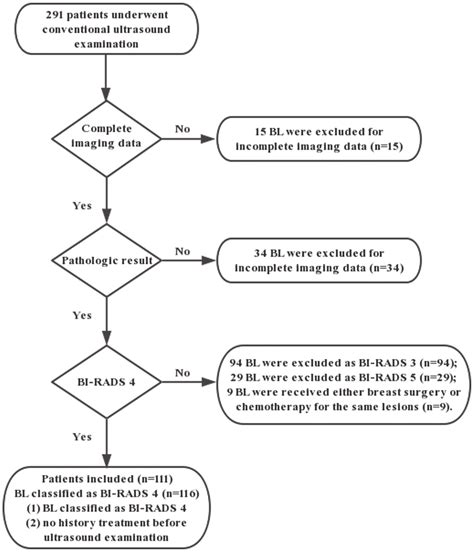 291 patients underwent conventional ultrasound examination

Complete imaging data

No

15 BL were excluded for incomplete imaging data (n=15)

Yes

Pathologic result

No

34 BL were excluded for incomplete imaging data (n=34)

Yes

BI-RADS 4

No

94 BL were excluded as BI-RADS 3 (n=94);
29 BL were excluded as BI-RADS 5 (n=29);
9 BL were received either breast surgery or chemotherapy for the same lesions (n=9).

Yes

Patients included (n=111)
BL classified as BI-RADS 4 (n=116)
(1) BL classified as BI-RADS 4
(2) no history treatment before ultrasound examination